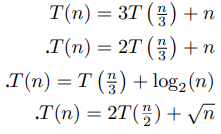 $T(n) = 3T\left(\frac{n}{3}\right) + n$

$.T(n) = 2T\left(\frac{n}{3}\right) + n$

$.T(n) = T\left(\frac{n}{3}\right) + \log_2(n)$

$.T(n) = 2T(\frac{n}{2}) + \sqrt{n}$